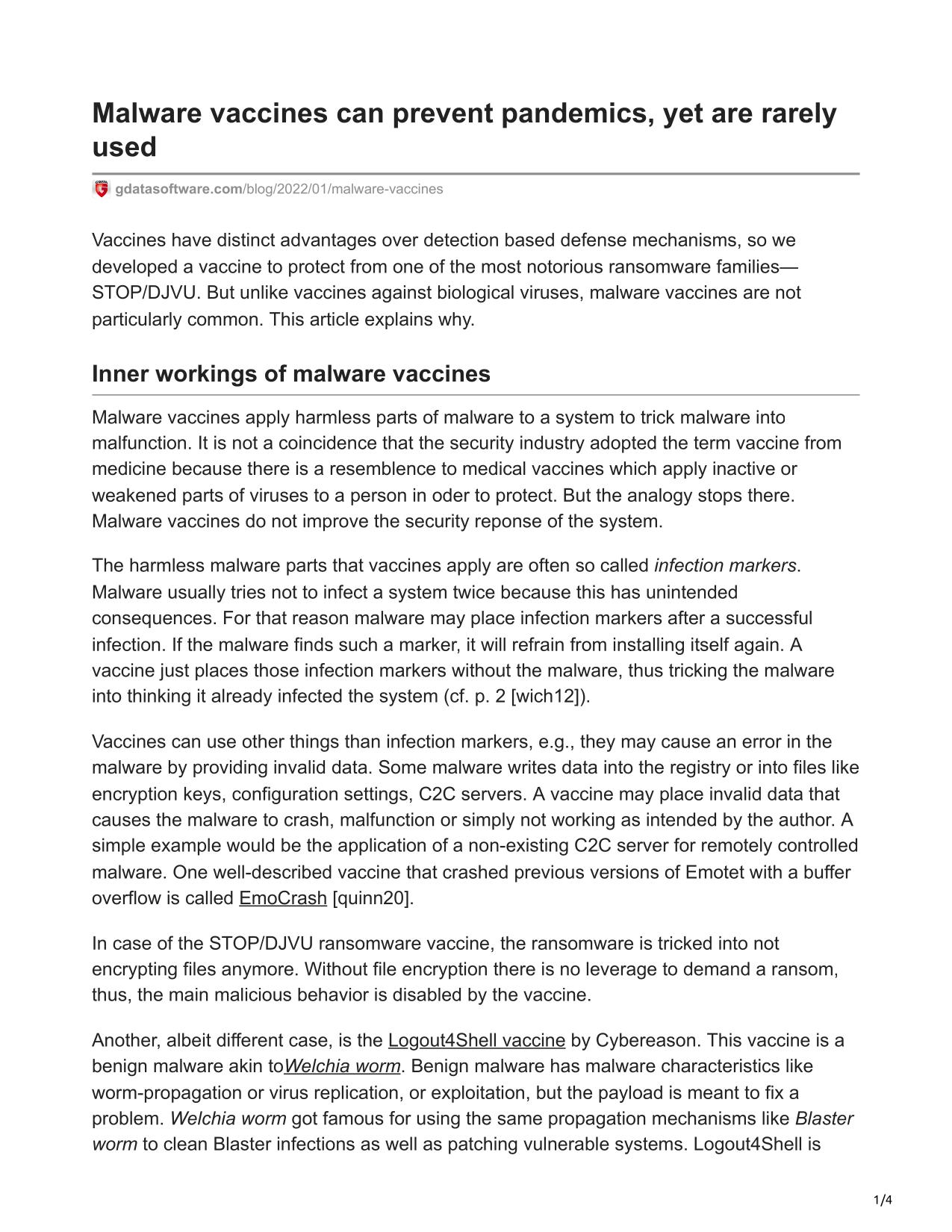 Malware vaccines can prevent pandemics, yet are rarely used

gdatasoftware.com/blog/2022/01/malware-vaccines

Vaccines have distinct advantages over detection based defense mechanisms, so we developed a vaccine to protect from one of the most notorious ransomware families—STOP/DJVU. But unlike vaccines against biological viruses, malware vaccines are not particularly common. This article explains why.

Inner workings of malware vaccines

Malware vaccines apply harmless parts of malware to a system to trick malware into malfunction. It is not a coincidence that the security industry adopted the term vaccine from medicine because there is a resemblence to medical vaccines which apply inactive or weakened parts of viruses to a person in oder to protect. But the analogy stops there. Malware vaccines do not improve the security reponse of the system.

The harmless malware parts that vaccines apply are often so called infection markers. Malware usually tries not to infect a system twice because this has unintended consequences. For that reason malware may place infection markers after a successful infection. If the malware finds such a marker, it will refrain from installing itself again. A vaccine just places those infection markers without the malware, thus tricking the malware into thinking it already infected the system (cf. p. 2 [wich12]).

Vaccines can use other things than infection markers, e.g., they may cause an error in the malware by providing invalid data. Some malware writes data into the registry or into files like encryption keys, configuration settings, C2C servers. A vaccine may place invalid data that causes the malware to crash, malfunction or simply not working as intended by the author. A simple example would be the application of a non-existing C2C server for remotely controlled malware. One well-described vaccine that crashed previous versions of Emotet with a buffer overflow is called EmoCrash [quinn20].

In case of the STOP/DJVU ransomware vaccine, the ransomware is tricked into not encrypting files anymore. Without file encryption there is no leverage to demand a ransom, thus, the main malicious behavior is disabled by the vaccine.

Another, albeit different case, is the Logout4Shell vaccine by Cybereason. This vaccine is a benign malware akin toWelchia worm. Benign malware has malware characteristics like worm-propagation or virus replication, or exploitation, but the payload is meant to fix a problem. Welchia worm got famous for using the same propagation mechanisms like Blaster worm to clean Blaster infections as well as patching vulnerable systems. Logout4Shell is

1/4